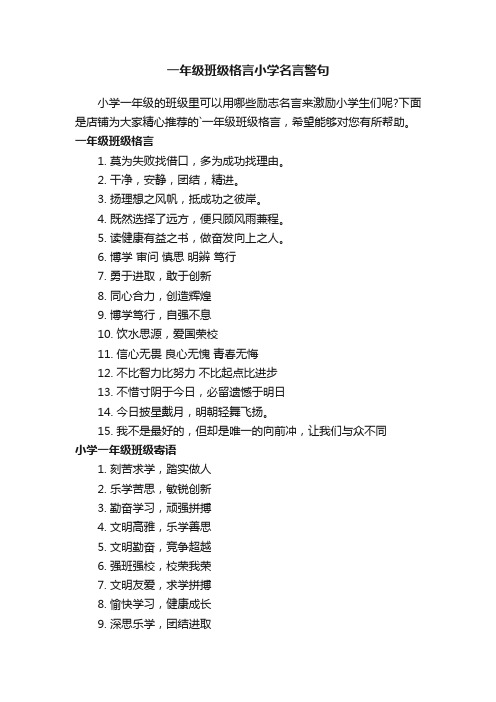 一年级班级格言小学名言警句

小学一年级的班级里可以用哪些励志名言来激励小学生们呢?下面是店铺为大家精心推荐的`一年级班级格言，希望能够对您有所帮助。

一年级班级格言

1. 莫为失败找借口，多为成功找理由。

2. 干净，安静，团结，精进。

3. 扬理想之风帆，抵成功之彼岸。

4. 既然选择了远方，便只顾风雨兼程。

5. 读健康有益之书，做奋发向上之人。

6. 博学 审问 慎思 明辨 笃行

7. 勇于进取，敢于创新

8. 同心合力，创造辉煌

9. 博学笃行，自强不息

10. 饮水思源，爱国荣校

11. 信心无畏 良心无愧 青春无悔

12. 不比智力比努力 不比起点比进步

13. 不惜寸阴于今日，必留遗憾于明日

14. 今日披星戴月，明朝轻舞飞扬。

15. 我不是最好的，但却是唯一的向前冲，让我们与众不同

小学一年级班级寄语

1. 刻苦求学，踏实做人

2. 乐学苦思，敏锐创新

3. 勤奋学习，顽强拼搏

4. 文明高雅，乐学善思

5. 文明勤奋，竞争超越

6. 强班强校，校荣我荣

7. 文明友爱，求学拼搏

8. 愉快学习，健康成长

9. 深思乐学，团结进取